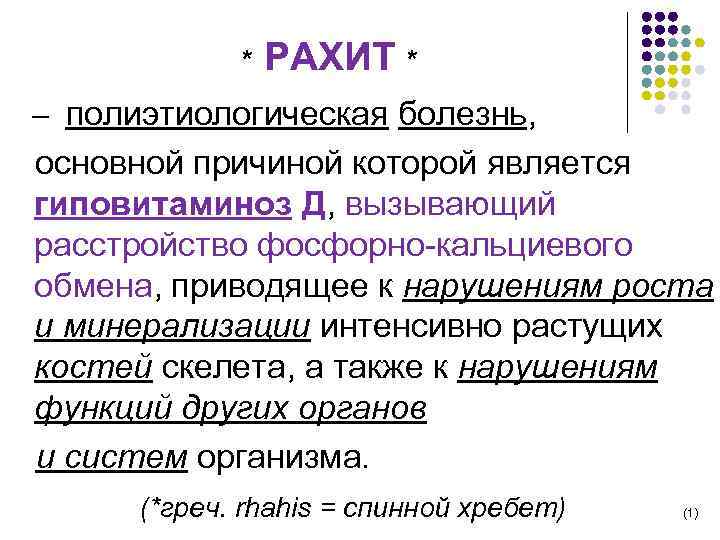 * РАХИТ *

– полиэтиологическая болезнь, основной причиной которой является гиповитаминоз Д, вызывающий расстройство фосфорно-кальциевого обмена, приводящее к нарушениям роста и минерализации интенсивно растущих костей скелета, а также к нарушениям функций других органов и систем организма.

(*греч. rhahis = спинной хребет)

(1)